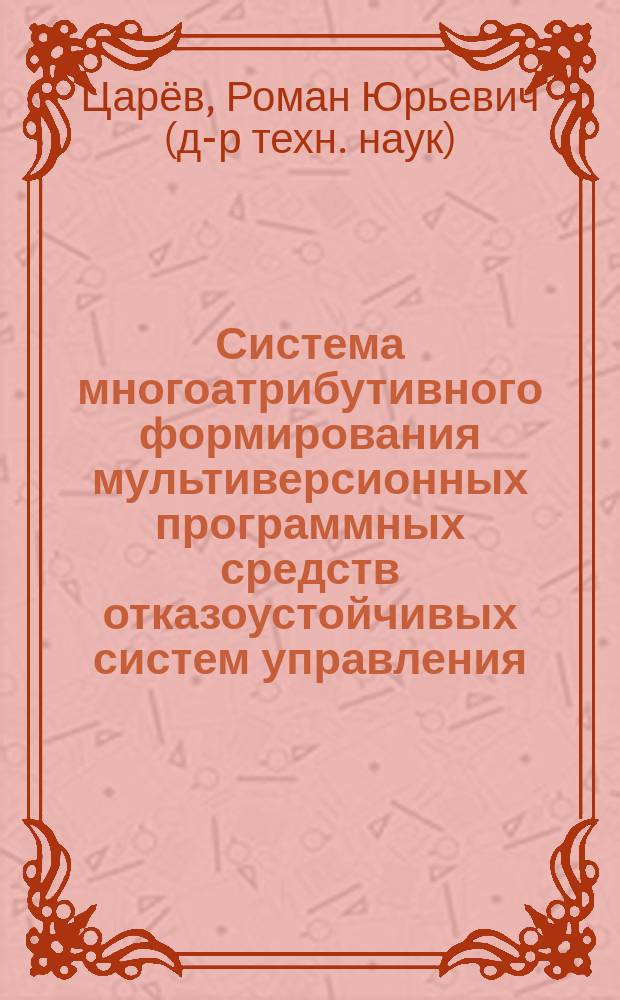 Царёв, Роман Юрьевич (д-р техн. наук)

Система многоатрибутивного формирования мультиверсионных программных средств отказоустойчивых систем управления